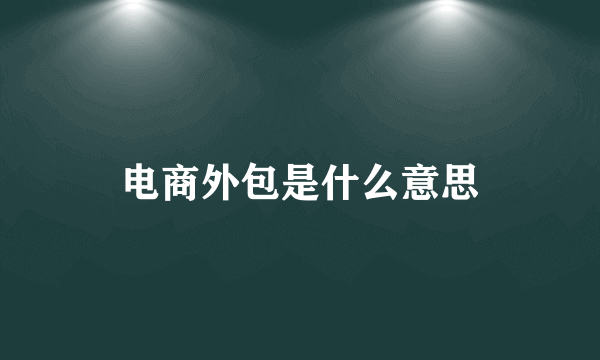 电商外包是什么意思